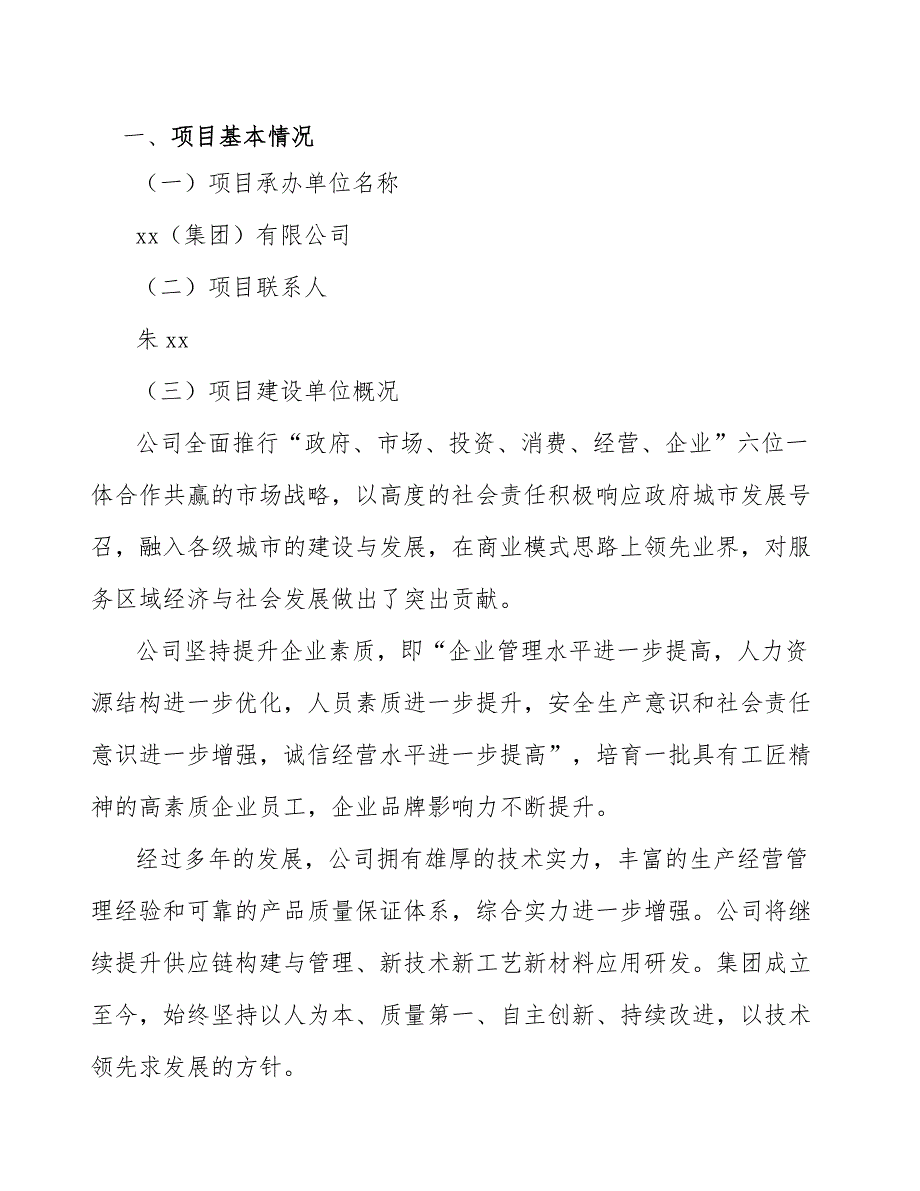 一、项目基本情况

（一）项目承办单位名称

xx（集团）有限公司

（二）项目联系人

朱 xx

（三）项目建设单位概况

公司全面推行“政府、市场、投资、消费、经营、企业”六位一体合作共赢的市场战略，以高度的社会责任积极响应政府城市发展号召，融入各级城市的建设与发展，在商业模式思路上领先业界，对服务区域经济与社会发展做出了突出贡献。

公司坚持提升企业素质，即“企业管理水平进一步提高，人力资源结构进一步优化，人员素质进一步提升，安全生产意识和社会责任意识进一步增强，诚信经营水平进一步提高”，培育一批具有工匠精神的高素质企业员工，企业品牌影响力不断提升。

经过多年的发展，公司拥有雄厚的技术实力，丰富的生产经营管理经验和可靠的产品质量保证体系，综合实力进一步增强。公司将继续提升供应链构建与管理、新技术新工艺新材料应用研发。集团成立至今，始终坚持以人为本、质量第一、自主创新、持续改进，以技术领先求发展的方针。